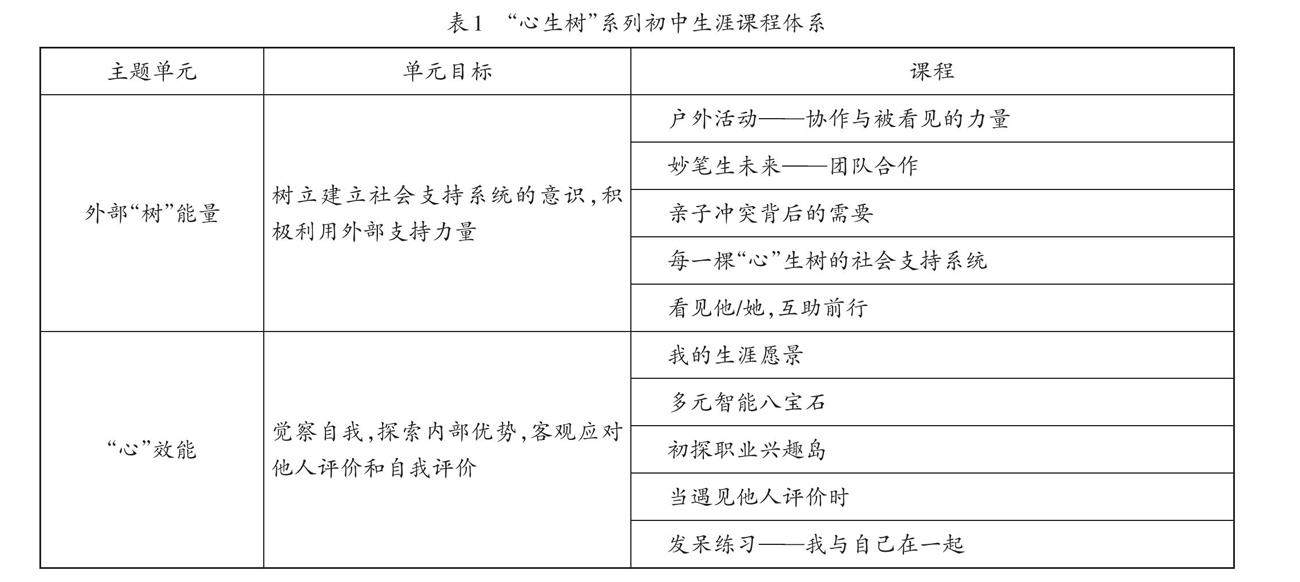 表1 “心生树”系列初中生涯课程体系

| 主题单元 | 单元目标 | 课程 |
|---|---|---|
| 外部“树”能量 | 树立建立社会支持系统的意识,积极利用外部支持力量 | 户外活动——协作与被看见的力量 |
| | | 妙笔生未来——团队合作 |
| | | 亲子冲突背后的需要 |
| | | 每一棵“心”生树的社会支持系统 |
| | | 看见他/她,互助前行 |
| “心”效能 | 觉察自我,探索内部优势,客观应对他人评价和自我评价 | 我的生涯愿景 |
| | | 多元智能八宝石 |
| | | 初探职业兴趣岛 |
| | | 当遇见他人评价时 |
| | | 发呆练习——我与自己在一起 |